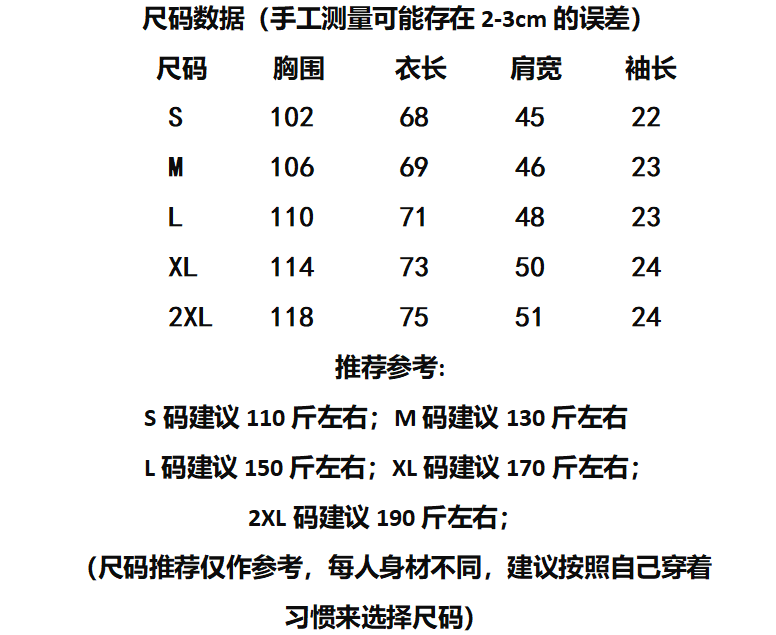 尺码数据（手工测量可能存在2-3cm的误差）

| 尺码 | 胸围 | 衣长 | 肩宽 | 袖长 |
|---|---|---|---|---|
| S | 102 | 68 | 45 | 22 |
| M | 106 | 69 | 46 | 23 |
| L | 110 | 71 | 48 | 23 |
| XL | 114 | 73 | 50 | 24 |
| 2XL | 118 | 75 | 51 | 24 |

推荐参考:

S码建议110斤左右；M码建议130斤左右

L码建议150斤左右；XL码建议170斤左右；

2XL码建议190斤左右；

（尺码推荐仅作参考，每人身材不同，建议按照自己穿着习惯来选择尺码）